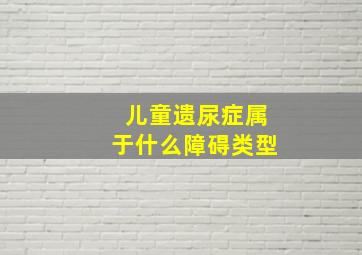 儿童遗尿症属于什么障碍类型